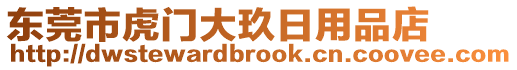 东莞市虎门大玖日用品店
http://dwstewardbrook.cn.coovee.com